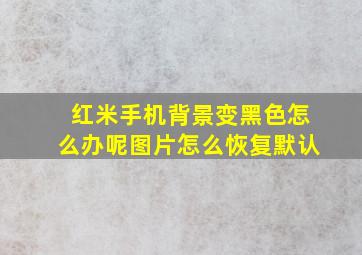 红米手机背景变黑色怎么办呢图片怎么恢复默认